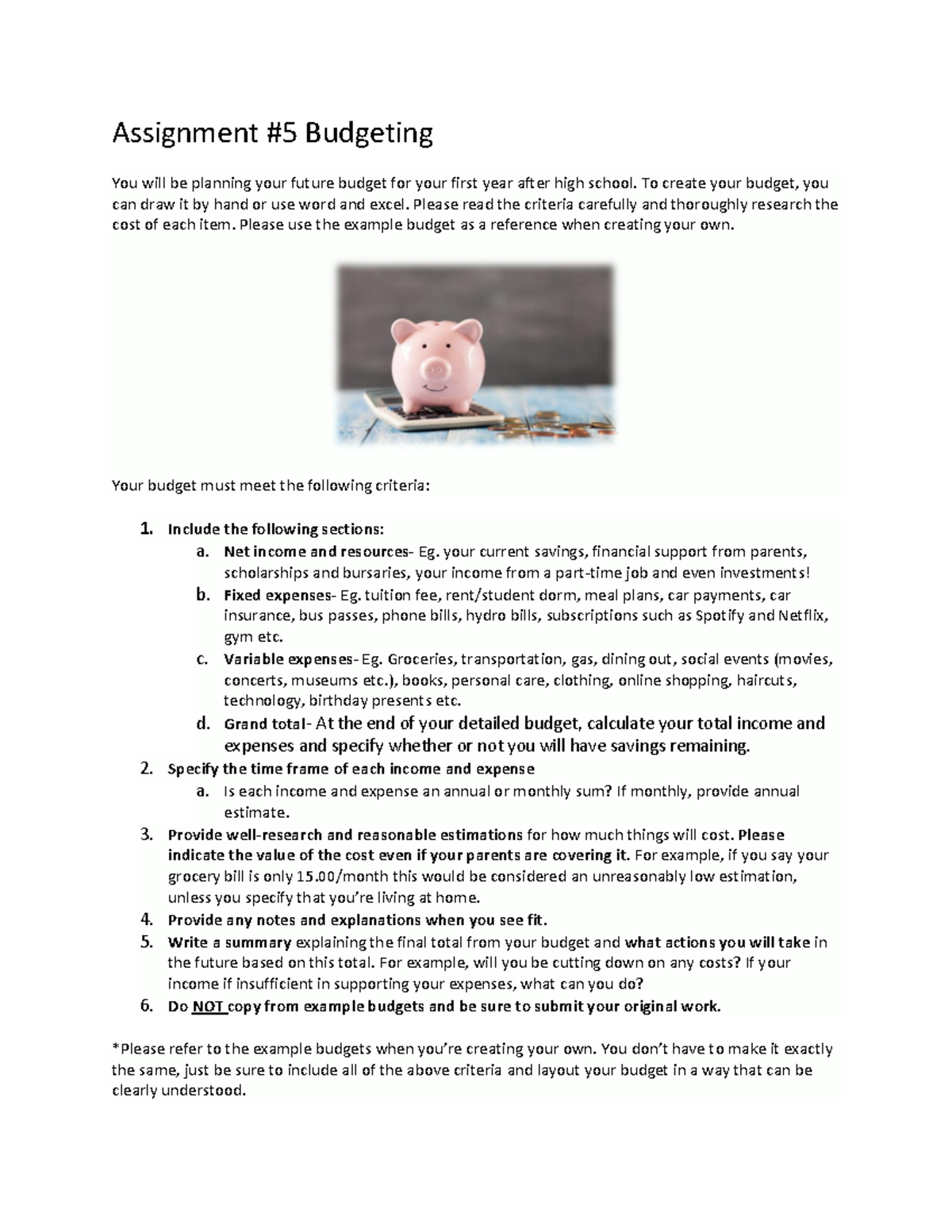 Assignment #5 Budgeting

You will be planning your future budget for your first year after high school. To create your budget, you can draw it by hand or use word and excel. Please read the criteria carefully and thoroughly research the cost of each item. Please use the example budget as a reference when creating your own.

Your budget must meet the following criteria:

1. Include the following sections:
a. Net income and resources- Eg. your current savings, financial support from parents, scholarships and bursaries, your income from a part-time job and even investments!
b. Fixed expenses- Eg. tuition fee, rent/student dorm, meal plans, car payments, car insurance, bus passes, phone bills, hydro bills, subscriptions such as Spotify and Netflix, gym etc.
c. Variable expenses- Eg. Groceries, transportation, gas, dining out, social events (movies, concerts, museums etc.), books, personal care, clothing, online shopping, haircuts, technology, birthday presents etc.
d. Grand total- At the end of your detailed budget, calculate your total income and expenses and specify whether or not you will have savings remaining.
2. Specify the time frame of each income and expense
a. Is each income and expense an annual or monthly sum? If monthly, provide annual estimate.
3. Provide well-research and reasonable estimations for how much things will cost. Please indicate the value of the cost even if your parents are covering it. For example, if you say your grocery bill is only 15.00/month this would be considered an unreasonably low estimation, unless you specify that you're living at home.
4. Provide any notes and explanations when you see fit.
5. Write a summary explaining the final total from your budget and what actions you will take in the future based on this total. For example, will you be cutting down on any costs? If your income if insufficient in supporting your expenses, what can you do?
6. Do NOT copy from example budgets and be sure to submit your original work.

*Please refer to the example budgets when you're creating your own. You don't have to make it exactly the same, just be sure to include all of the above criteria and layout your budget in a way that can be clearly understood.